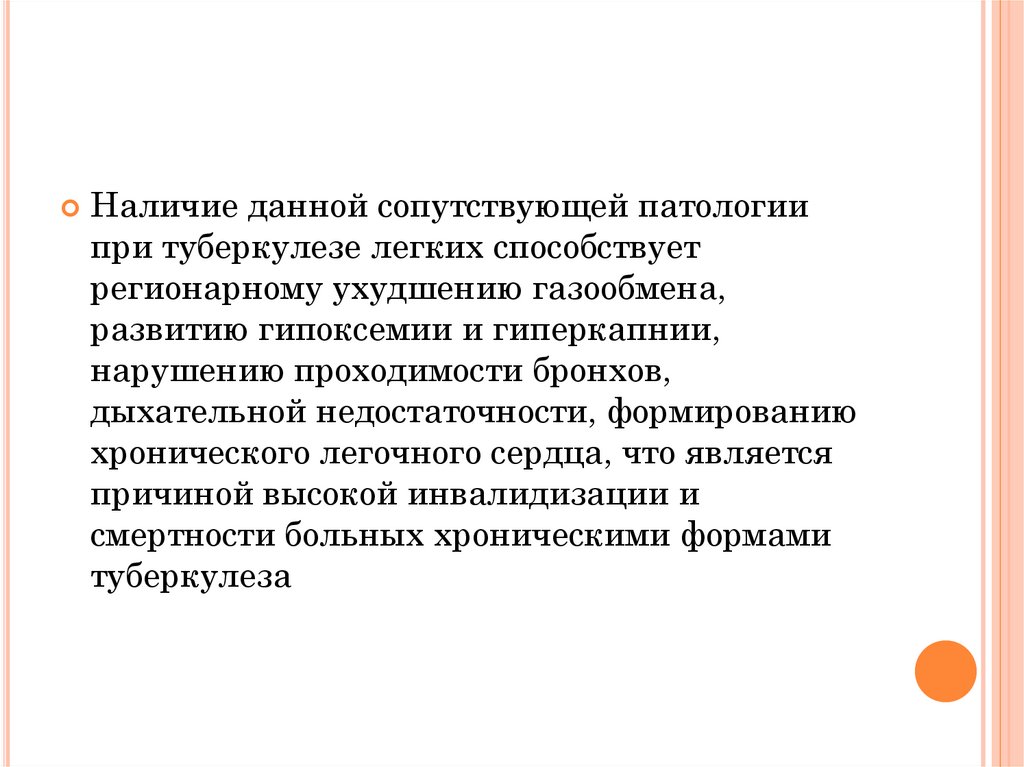 Наличие данной сопутствующей патологии при туберкулезе легких способствует регионарному ухудшению газообмена, развитию гипоксемии и гиперкапнии, нарушению проходимости бронхов, дыхательной недостаточности, формированию хронического легочного сердца, что является причиной высокой инвалидизации и смертности больных хроническими формами туберкулеза